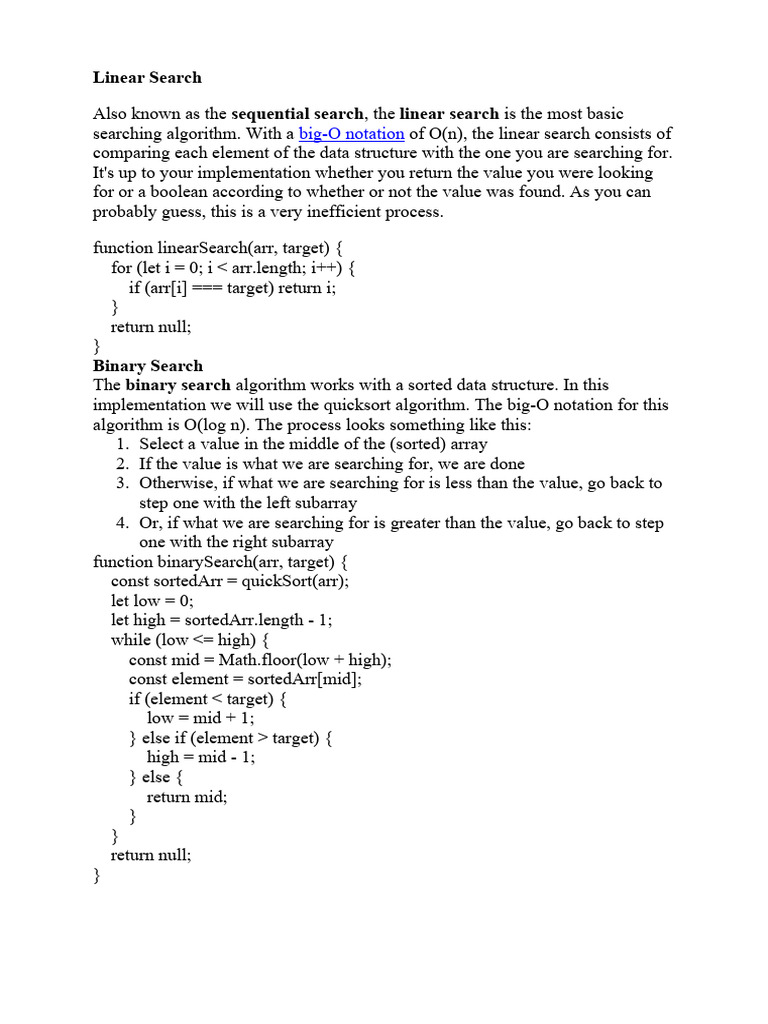 Linear Search

Also known as the sequential search, the linear search is the most basic searching algorithm. With a big-O notation of O(n), the linear search consists of comparing each element of the data structure with the one you are searching for. It's up to your implementation whether you return the value you were looking for or a boolean according to whether or not the value was found. As you can probably guess, this is a very inefficient process.

function linearSearch(arr, target) {
  for (let i = 0; i < arr.length; i++) {
    if (arr[i] === target) return i;
  }
  return null;
}
Binary Search
The binary search algorithm works with a sorted data structure. In this implementation we will use the quicksort algorithm. The big-O notation for this algorithm is O(log n). The process looks something like this:
1. Select a value in the middle of the (sorted) array
2. If the value is what we are searching for, we are done
3. Otherwise, if what we are searching for is less than the value, go back to step one with the left subarray
4. Or, if what we are searching for is greater than the value, go back to step one with the right subarray
function binarySearch(arr, target) {
  const sortedArr = quickSort(arr);
  let low = 0;
  let high = sortedArr.length - 1;
  while (low <= high) {
    const mid = Math.floor(low + high);
    const element = sortedArr[mid];
    if (element < target) {
      low = mid + 1;
    } else if (element > target) {
      high = mid - 1;
    } else {
      return mid;
    }
  }
  return null;
}